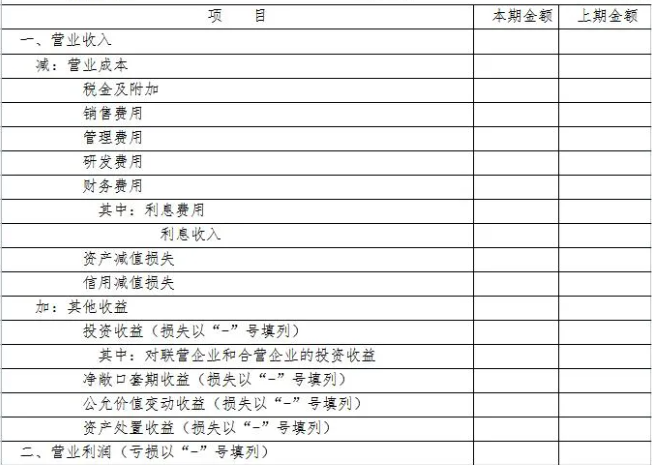 | 项　　目 | 本期金额 | 上期金额 |
|---|---|---|
| 一、营业收入 | | |
| 减：营业成本 | | |
| 税金及附加 | | |
| 销售费用 | | |
| 管理费用 | | |
| 研发费用 | | |
| 财务费用 | | |
| 其中：利息费用 | | |
| 利息收入 | | |
| 资产减值损失 | | |
| 信用减值损失 | | |
| 加：其他收益 | | |
| 投资收益（损失以“-”号填列） | | |
| 其中：对联营企业和合营企业的投资收益 | | |
| 净敞口套期收益（损失以“-”号填列） | | |
| 公允价值变动收益（损失以“-”号填列） | | |
| 资产处置收益（损失以“-”号填列） | | |
| 二、营业利润（亏损以“-”号填列） | | |